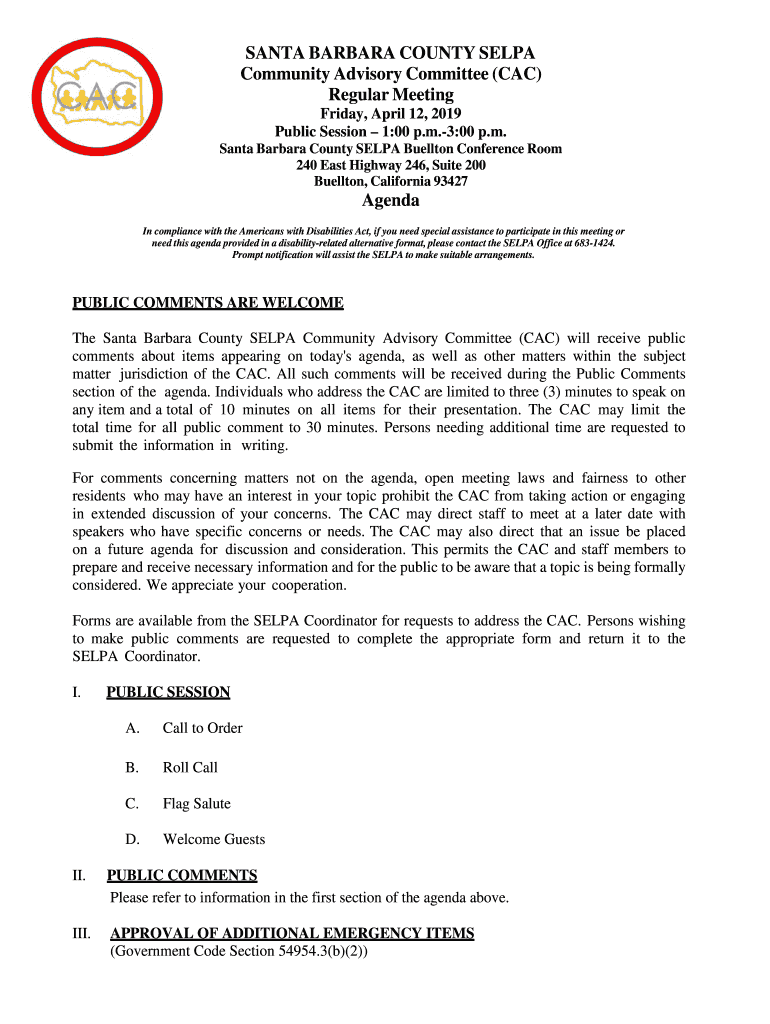 CAC

SANTA BARBARA COUNTY SELPA
Community Advisory Committee (CAC)
Regular Meeting
Friday, April 12, 2019
Public Session – 1:00 p.m.-3:00 p.m.
Santa Barbara County SELPA Buellton Conference Room
240 East Highway 246, Suite 200
Buellton, California 93427

Agenda

In compliance with the Americans with Disabilities Act, if you need special assistance to participate in this meeting or need this agenda provided in a disability-related alternative format, please contact the SELPA Office at 683-1424. Prompt notification will assist the SELPA to make suitable arrangements.

PUBLIC COMMENTS ARE WELCOME

The Santa Barbara County SELPA Community Advisory Committee (CAC) will receive public comments about items appearing on today's agenda, as well as other matters within the subject matter jurisdiction of the CAC. All such comments will be received during the Public Comments section of the agenda. Individuals who address the CAC are limited to three (3) minutes to speak on any item and a total of 10 minutes on all items for their presentation. The CAC may limit the total time for all public comment to 30 minutes. Persons needing additional time are requested to submit the information in writing.

For comments concerning matters not on the agenda, open meeting laws and fairness to other residents who may have an interest in your topic prohibit the CAC from taking action or engaging in extended discussion of your concerns. The CAC may direct staff to meet at a later date with speakers who have specific concerns or needs. The CAC may also direct that an issue be placed on a future agenda for discussion and consideration. This permits the CAC and staff members to prepare and receive necessary information and for the public to be aware that a topic is being formally considered. We appreciate your cooperation.

Forms are available from the SELPA Coordinator for requests to address the CAC. Persons wishing to make public comments are requested to complete the appropriate form and return it to the SELPA Coordinator.

I. PUBLIC SESSION

A. Call to Order

B. Roll Call

C. Flag Salute

D. Welcome Guests

II. PUBLIC COMMENTS
Please refer to information in the first section of the agenda above.

III. APPROVAL OF ADDITIONAL EMERGENCY ITEMS
(Government Code Section 54954.3(b)(2))